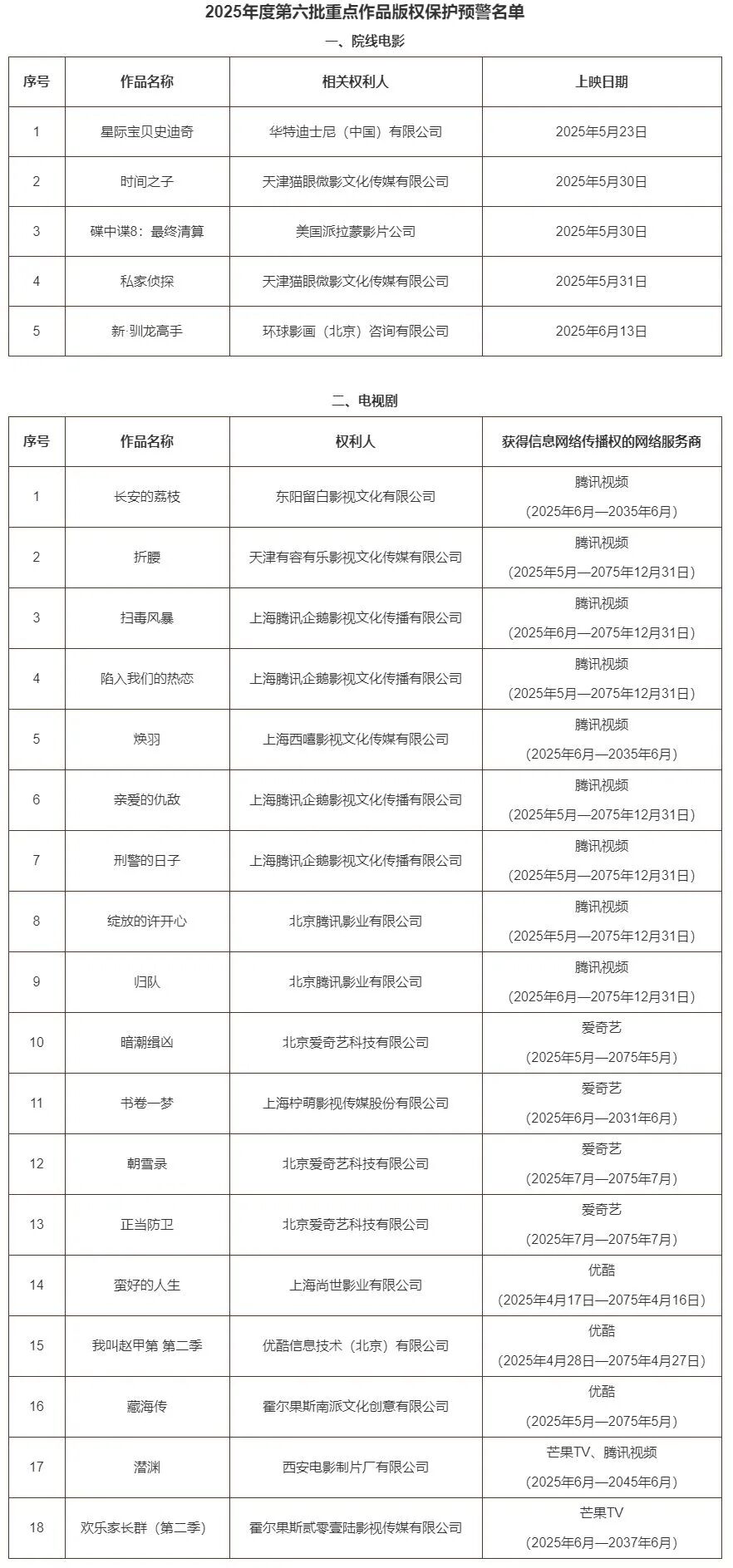 2025年度第六批重点作品版权保护预警名单

一、院线电影

| 序号 | 作品名称 | 相关权利人 | 上映日期 |
|---|---|---|---|
| 1 | 星际宝贝史迪奇 | 华特迪士尼（中国）有限公司 | 2025年5月23日 |
| 2 | 时间之子 | 天津猫眼微影文化传媒有限公司 | 2025年5月30日 |
| 3 | 碟中谍8：最终清算 | 美国派拉蒙影片公司 | 2025年5月30日 |
| 4 | 私家侦探 | 天津猫眼微影文化传媒有限公司 | 2025年5月31日 |
| 5 | 新·驯龙高手 | 环球影画（北京）咨询有限公司 | 2025年6月13日 |

二、电视剧

| 序号 | 作品名称 | 权利人 | 获得信息网络传播权的网络服务商 |
|---|---|---|---|
| 1 | 长安的荔枝 | 东阳留白影视文化有限公司 | 腾讯视频（2025年6月—2035年6月） |
| 2 | 折腰 | 天津有容有乐影视文化传媒有限公司 | 腾讯视频（2025年5月—2075年12月31日） |
| 3 | 扫毒风暴 | 上海腾讯企鹅影视文化传播有限公司 | 腾讯视频（2025年6月—2075年12月31日） |
| 4 | 陷入我们的热恋 | 上海腾讯企鹅影视文化传播有限公司 | 腾讯视频（2025年5月—2075年12月31日） |
| 5 | 焕羽 | 上海西嘻影视文化传媒有限公司 | 腾讯视频（2025年6月—2035年6月） |
| 6 | 亲爱的仇敌 | 上海腾讯企鹅影视文化传播有限公司 | 腾讯视频（2025年5月—2075年12月31日） |
| 7 | 刑警的日子 | 上海腾讯企鹅影视文化传播有限公司 | 腾讯视频（2025年5月—2075年12月31日） |
| 8 | 绽放的许开心 | 北京腾讯影业有限公司 | 腾讯视频（2025年5月—2075年12月31日） |
| 9 | 归队 | 北京腾讯影业有限公司 | 腾讯视频（2025年6月—2075年12月31日） |
| 10 | 暗潮缉凶 | 北京爱奇艺科技有限公司 | 爱奇艺（2025年5月—2075年5月） |
| 11 | 书卷一梦 | 上海柠萌影视传媒股份有限公司 | 爱奇艺（2025年6月—2031年6月） |
| 12 | 朝雪录 | 北京爱奇艺科技有限公司 | 爱奇艺（2025年7月—2075年7月） |
| 13 | 正当防卫 | 北京爱奇艺科技有限公司 | 爱奇艺（2025年7月—2075年7月） |
| 14 | 蛮好的人生 | 上海尚世影业有限公司 | 优酷（2025年4月17日—2075年4月16日） |
| 15 | 我叫赵甲第 第二季 | 优酷信息技术（北京）有限公司 | 优酷（2025年4月28日—2075年4月27日） |
| 16 | 藏海传 | 霍尔果斯南派文化创意有限公司 | 优酷（2025年5月—2075年5月） |
| 17 | 潜渊 | 西安电影制片厂有限公司 | 芒果TV、腾讯视频（2025年6月—2045年6月） |
| 18 | 欢乐家长群（第二季） | 霍尔果斯贰零壹陆影视传媒有限公司 | 芒果TV（2025年6月—2037年6月） |